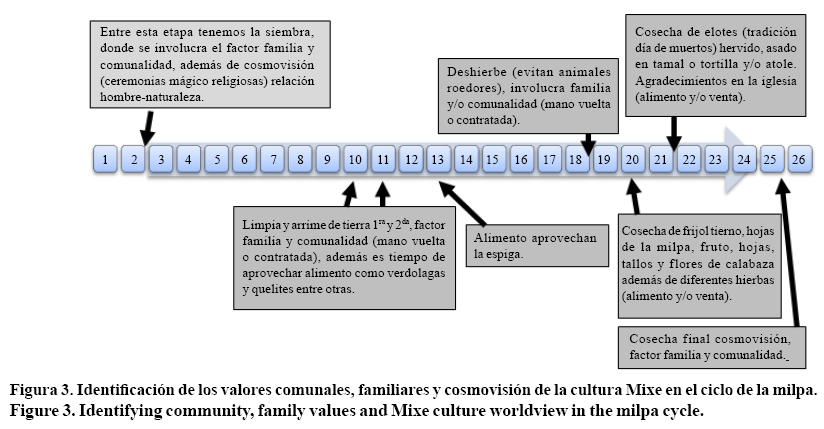 Entre esta etapa tenemos la siembra, donde se involucra el factor familia y comunalidad, además de cosmovisión (ceremonias mágico religiosas) relación hombre-naturaleza.

Deshierbe (evitan animales roedores), involucra familia y/o comunalidad (mano vuelta o contratada).

Cosecha de elotes (tradición día de muertos) hervido, asado en tamal o tortilla y/o atole. Agradecimientos en la iglesia (alimento y/o venta).

1 2 3 4 5 6 7 8 9 10 11 12 13 14 15 16 17 18 19 20 21 22 23 24 25 26

Limpia y arrime de tierra $1^{ra}$ y $2^{da}$, factor familia y comunalidad (mano vuelta o contratada), además es tiempo de aprovechar alimento como verdolagas y quelites entre otras.

Alimento aprovechan la espiga.

Cosecha de frijol tierno, hojas de la milpa, fruto, hojas, tallos y flores de calabaza además de diferentes hierbas (alimento y/o venta).

Cosecha final cosmovisión, factor familia y comunalidad.

Figura 3. Identificación de los valores comunales, familiares y cosmovisión de la cultura Mixe en el ciclo de la milpa.
Figure 3. Identifying community, family values and Mixe culture worldview in the milpa cycle.